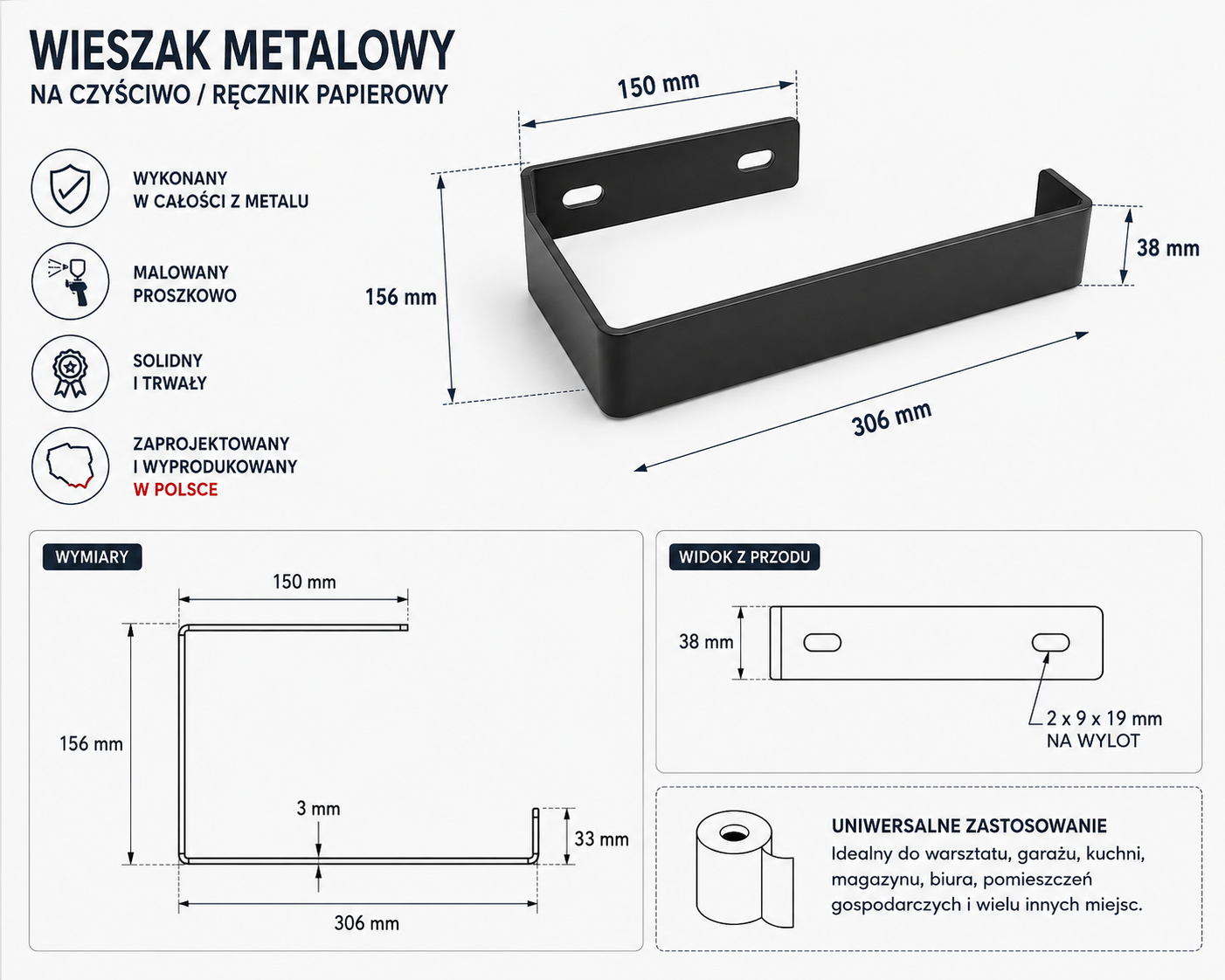 WIESZAK METALOWY
NA CZYŚCIWO / RĘCZNIK PAPIEROWY

WYKONANY
W CAŁOŚCI Z METALU

MALOWANY
PROSZKOWO

SOLIDNY
I TRWAŁY

ZAPROJEKTOWANY
I WYPRODUKOWANY
W POLSCE

150 mm
156 mm
38 mm
306 mm

WYMIARY
150 mm
156 mm
3 mm
33 mm
306 mm

WIDOK Z PRZODU
38 mm
2 x 9 x 19 mm
NA WYLOT

UNIWERSALNE ZASTOSOWANIE
Idealny do warsztatu, garażu, kuchni, magazynu, biura, pomieszczeń gospodarczych i wielu innych miejsc.